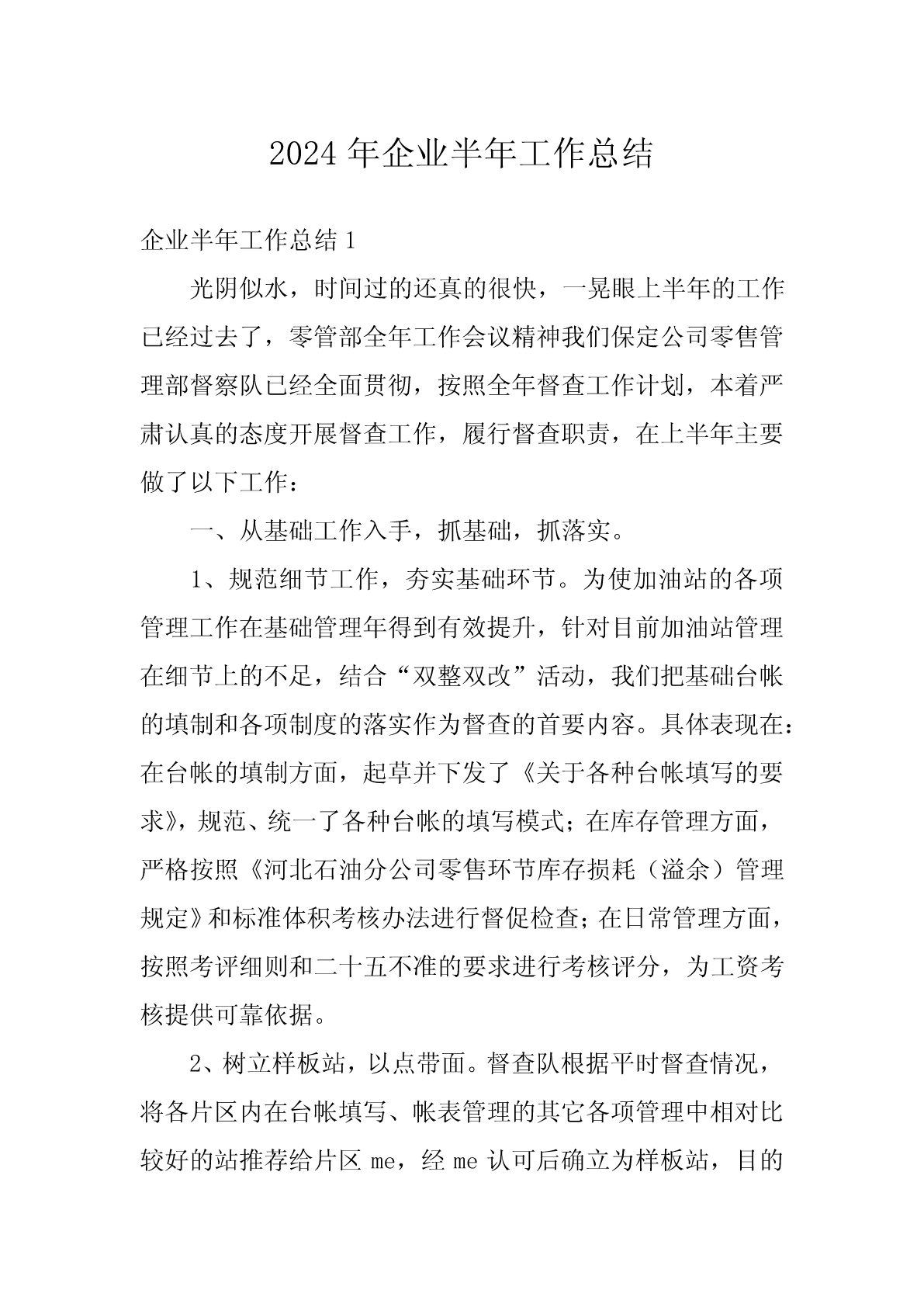 2024年企业半年工作总结

企业半年工作总结1

光阴似水，时间过的还真的很快，一晃眼上半年的工作已经过去了，零管部全年工作会议精神我们保定公司零售管理部督察队已经全面贯彻，按照全年督查工作计划，本着严肃认真的态度开展督查工作，履行督查职责，在上半年主要做了以下工作：

一、从基础工作入手，抓基础，抓落实。

1、规范细节工作，夯实基础环节。为使加油站的各项管理工作在基础管理年得到有效提升，针对目前加油站管理在细节上的不足，结合“双整双改”活动，我们把基础台帐的填制和各项制度的落实作为督查的首要内容。具体表现在：在台帐的填制方面，起草并下发了《关于各种台帐填写的要求》，规范、统一了各种台帐的填写模式；在库存管理方面，严格按照《河北石油分公司零售环节库存损耗（溢余）管理规定》和标准体积考核办法进行督促检查；在日常管理方面，按照考评细则和二十五不准的要求进行考核评分，为工资考核提供可靠依据。

2、树立样板站，以点带面。督查队根据平时督查情况，将各片区内在台帐填写、帐表管理的其它各项管理中相对比较好的站推荐给片区me，经me认可后确立为样板站，目的